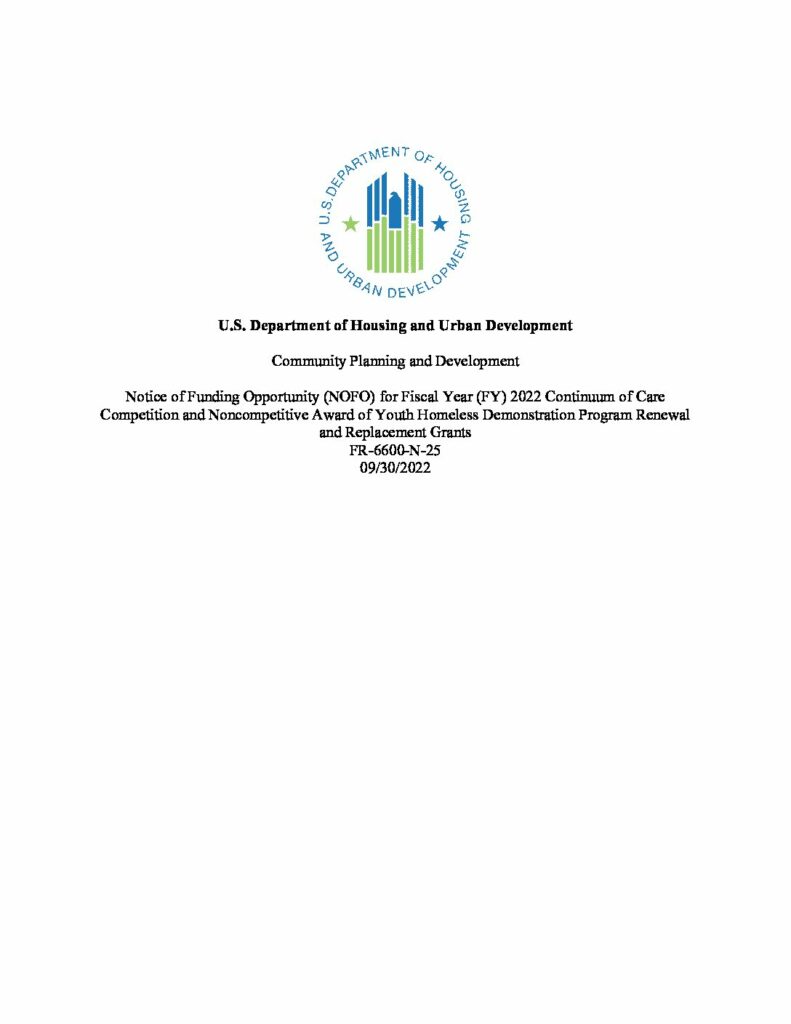 U.S. DEPARTMENT OF HOUSING AND URBAN DEVELOPMENT

U.S. Department of Housing and Urban Development

Community Planning and Development

Notice of Funding Opportunity (NOFO) for Fiscal Year (FY) 2022 Continuum of Care Competition and Noncompetitive Award of Youth Homeless Demonstration Program Renewal and Replacement Grants
FR-6600-N-25
09/30/2022